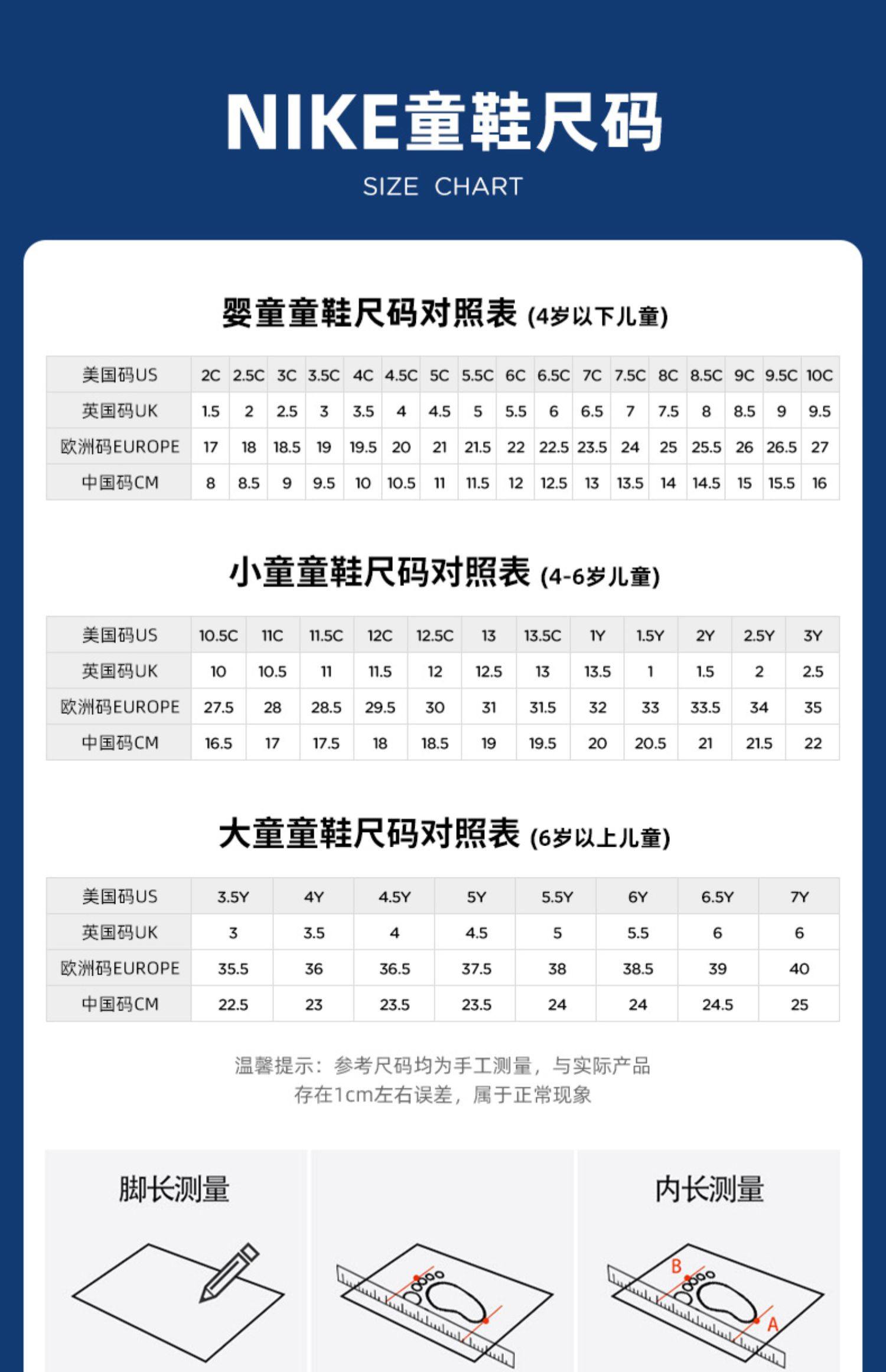 NIKE童鞋尺码

SIZE CHART

婴童童鞋尺码对照表 (4岁以下儿童)

| 美国码US | 2C | 2.5C | 3C | 3.5C | 4C | 4.5C | 5C | 5.5C | 6C | 6.5C | 7C | 7.5C | 8C | 8.5C | 9C | 9.5C | 10C |
|---|---|---|---|---|---|---|---|---|---|---|---|---|---|---|---|---|---|
| 英国码UK | 1.5 | 2 | 2.5 | 3 | 3.5 | 4 | 4.5 | 5 | 5.5 | 6 | 6.5 | 7 | 7.5 | 8 | 8.5 | 9 | 9.5 |
| 欧洲码EUROPE | 17 | 18 | 18.5 | 19 | 19.5 | 20 | 21 | 21.5 | 22 | 22.5 | 23.5 | 24 | 25 | 25.5 | 26 | 26.5 | 27 |
| 中国码CM | 8 | 8.5 | 9 | 9.5 | 10 | 10.5 | 11 | 11.5 | 12 | 12.5 | 13 | 13.5 | 14 | 14.5 | 15 | 15.5 | 16 |

小童童鞋尺码对照表 (4-6岁儿童)

| 美国码US | 10.5C | 11C | 11.5C | 12C | 12.5C | 13 | 13.5C | 1Y | 1.5Y | 2Y | 2.5Y | 3Y |
|---|---|---|---|---|---|---|---|---|---|---|---|---|
| 英国码UK | 10 | 10.5 | 11 | 11.5 | 12 | 12.5 | 13 | 13.5 | 1 | 1.5 | 2 | 2.5 |
| 欧洲码EUROPE | 27.5 | 28 | 28.5 | 29.5 | 30 | 31 | 31.5 | 32 | 33 | 33.5 | 34 | 35 |
| 中国码CM | 16.5 | 17 | 17.5 | 18 | 18.5 | 19 | 19.5 | 20 | 20.5 | 21 | 21.5 | 22 |

大童童鞋尺码对照表 (6岁以上儿童)

| 美国码US | 3.5Y | 4Y | 4.5Y | 5Y | 5.5Y | 6Y | 6.5Y | 7Y |
|---|---|---|---|---|---|---|---|---|
| 英国码UK | 3 | 3.5 | 4 | 4.5 | 5 | 5.5 | 6 | 6 |
| 欧洲码EUROPE | 35.5 | 36 | 36.5 | 37.5 | 38 | 38.5 | 39 | 40 |
| 中国码CM | 22.5 | 23 | 23.5 | 23.5 | 24 | 24 | 24.5 | 25 |

温馨提示：参考尺码均为手工测量，与实际产品存在1cm左右误差，属于正常现象

脚长测量

内长测量

B

A